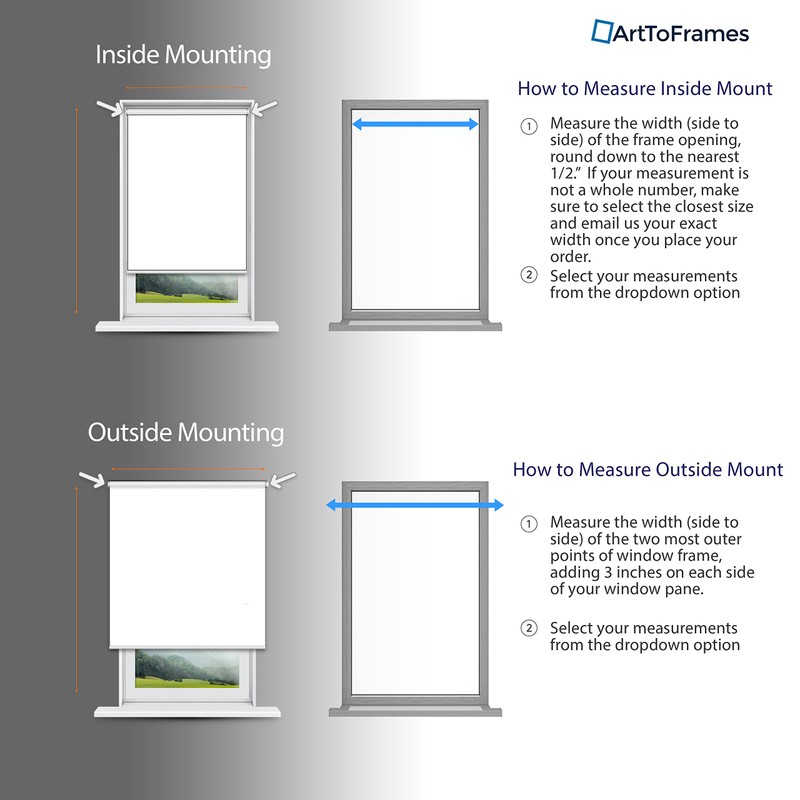 ArtToFrames

Inside Mounting

How to Measure Inside Mount

① Measure the width (side to side) of the frame opening, round down to the nearest 1/2." If your measurement is not a whole number, make sure to select the closest size and email us your exact width once you place your order.

② Select your measurements from the dropdown option

Outside Mounting

How to Measure Outside Mount

① Measure the width (side to side) of the two most outer points of window frame, adding 3 inches on each side of your window pane.

② Select your measurements from the dropdown option